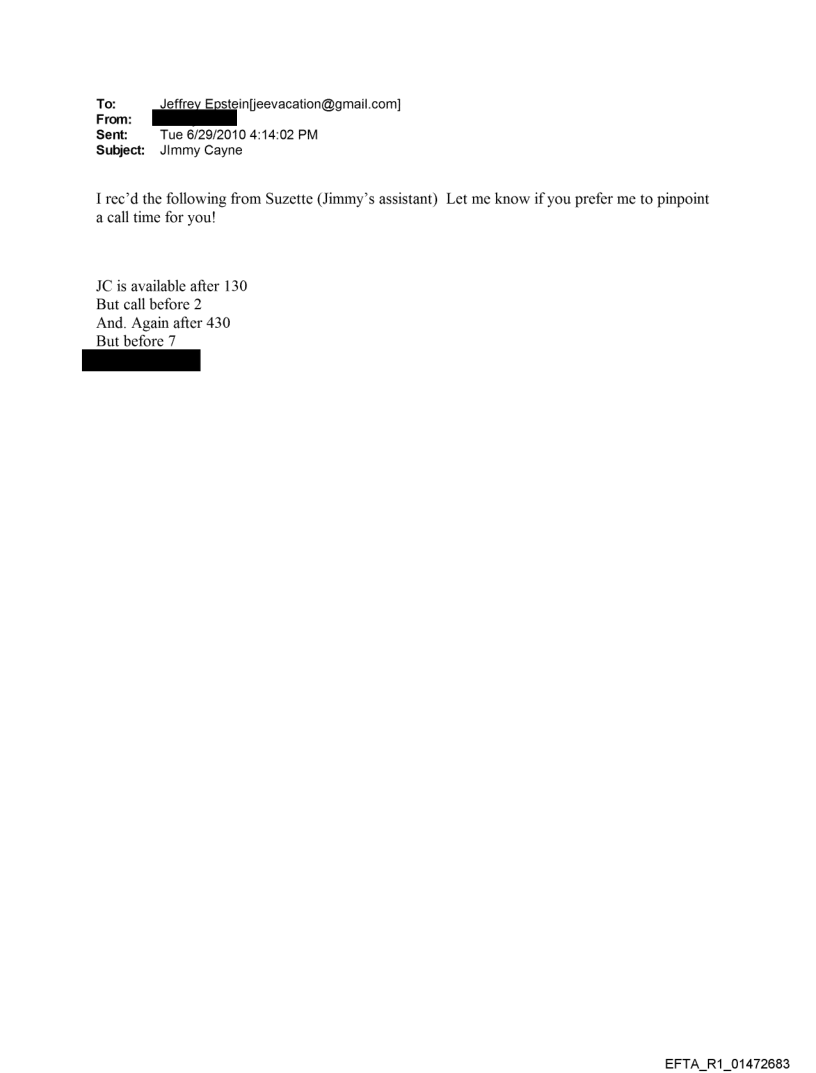 To: Jeffrey Epstein[jeevacation@gmail.com]
From:
Sent: Tue 6/29/2010 4:14:02 PM
Subject: JImmy Cayne

I rec'd the following from Suzette (Jimmy's assistant) Let me know if you prefer me to pinpoint a call time for you!

JC is available after 130
But call before 2
And. Again after 430
But before 7

EFTA_R1_01472683